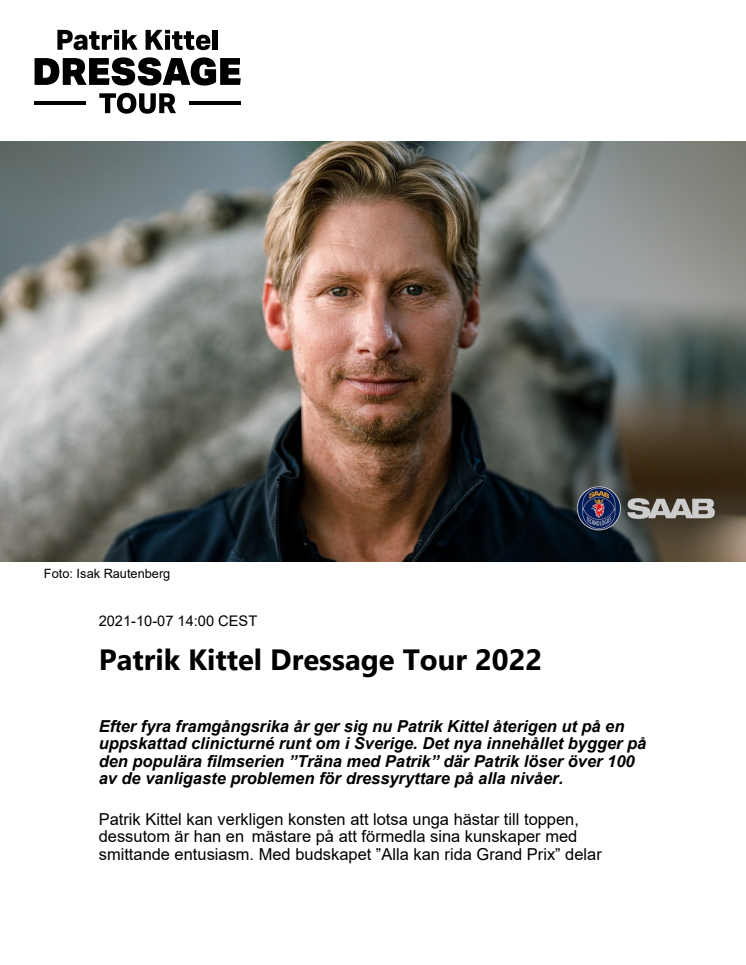 Patrik Kittel
DRESSAGE
TOUR

SAAB

Foto: Isak Rautenberg

2021-10-07 14:00 CEST

Patrik Kittel Dressage Tour 2022

Efter fyra framgångsrika år ger sig nu Patrik Kittel återigen ut på en uppskattad clinicturné runt om i Sverige. Det nya innehållet bygger på den populära filmserien ”Träna med Patrik” där Patrik löser över 100 av de vanligaste problemen för dressyryttare på alla nivåer.

Patrik Kittel kan verkligen konsten att lotsa unga hästar till toppen, dessutom är han en mästare på att förmedla sina kunskaper med smittande entusiasm. Med budskapet ”Alla kan rida Grand Prix” delar